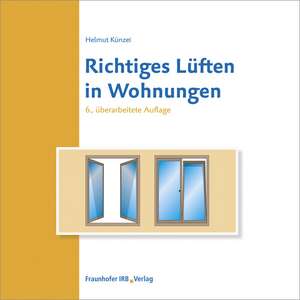 Helmut Künzel

Richtiges Lüften in Wohnungen

6., überarbeitete Auflage

Fraunhofer IRB Verlag